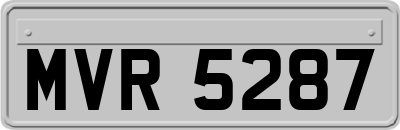 MVR 5287